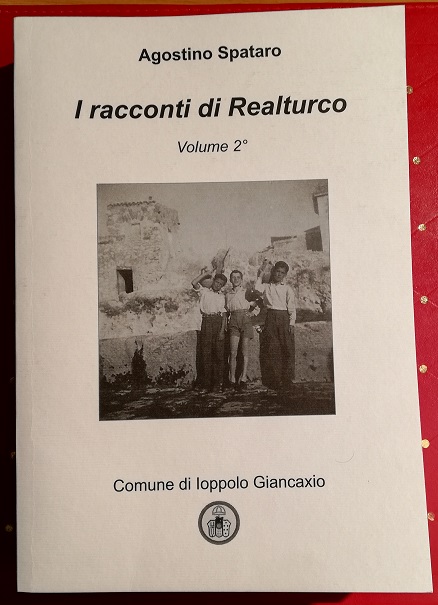 Agostino Spataro

I racconti di Realturco

Volume 2°

Comune di Ioppolo Giancaxio